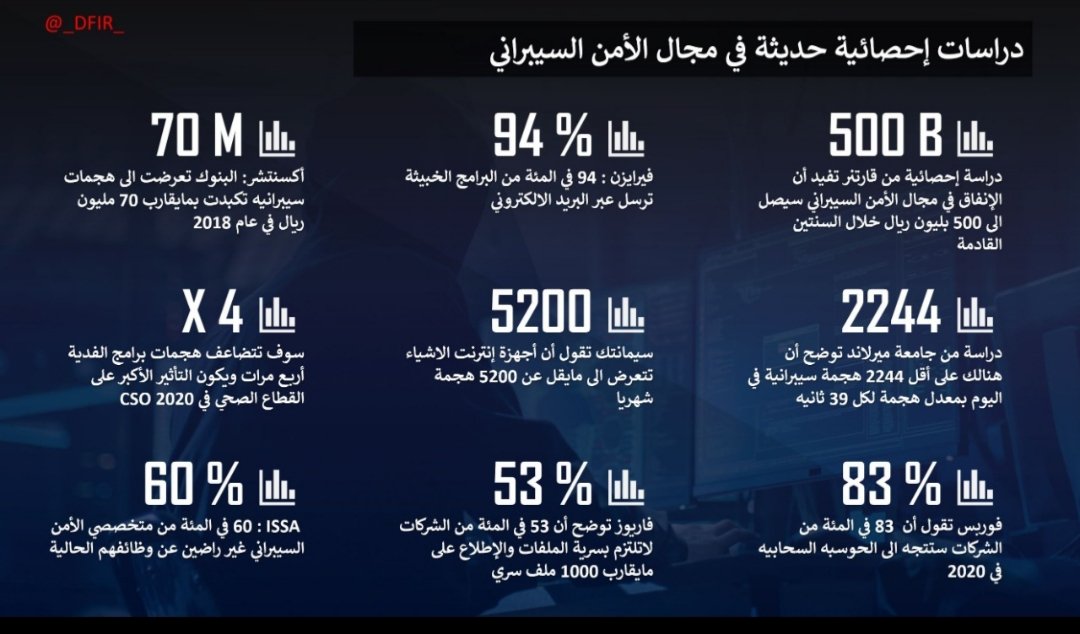 @_DFIR_

دراسات إحصائية حديثة في مجال الأمن السيبراني

500 B
دراسة إحصائية من قارتنر تفيد أن الإنفاق في مجال الأمن السيبراني سيصل الى 500 بليون ريال خلال السنتين القادمة

94 %
فيرايزن : 94 في المئة من البرامج الخبيثة ترسل عبر البريد الالكتروني

70 M
أكسنتشر: البنوك تعرضت الى هجمات سيبرانيه تكبدت بمايقارب 70 مليون ريال في عام 2018

2244
دراسة من جامعة ميرلاند توضح أن هنالك على أقل 2244 هجمة سيبرانية في اليوم بمعدل هجمة لكل 39 ثانيه

5200
سيمانتك تقول أن أجهزة إنترنت الاشياء تتعرض الى مايقل عن 5200 هجمة شهريا

X 4
سوف تتضاعف هجمات برامج الفدية أربع مرات ويكون التأثير الأكبر على القطاع الصحي في CSO 2020

83 %
فوربس تقول أن 83 في المئة من الشركات ستتجه الى الحوسبه السحابيه في 2020

53 %
فاريوز توضح أن 53 في المئة من الشركات لاتلتزم بسرية الملفات والإطلاع على مايقارب 1000 ملف سري

60 %
ISSA : 60 في المئة من متخصصي الأمن السيبراني غير راضين عن وظائفهم الحالية